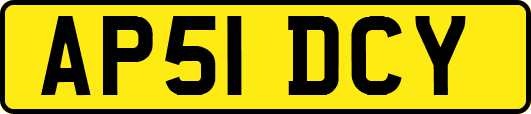 AP51 DCY